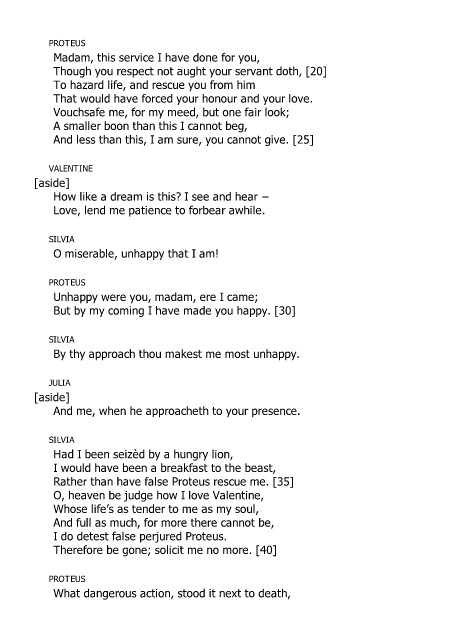 PROTEUS

Madam, this service I have done for you,
Though you respect not aught your servant doth, [20]
To hazard life, and rescue you from him
That would have forced your honour and your love.
Vouchsafe me, for my meed, but one fair look;
A smaller boon than this I cannot beg,
And less than this, I am sure, you cannot give. [25]

VALENTINE

[aside]

How like a dream is this? I see and hear –
Love, lend me patience to forbear awhile.

SILVIA

O miserable, unhappy that I am!

PROTEUS

Unhappy were you, madam, ere I came;
But by my coming I have made you happy. [30]

SILVIA

By thy approach thou makest me most unhappy.

JULIA

[aside]

And me, when he approacheth to your presence.

SILVIA

Had I been seizèd by a hungry lion,
I would have been a breakfast to the beast,
Rather than have false Proteus rescue me. [35]
O, heaven be judge how I love Valentine,
Whose life's as tender to me as my soul,
And full as much, for more there cannot be,
I do detest false perjured Proteus.
Therefore be gone; solicit me no more. [40]

PROTEUS

What dangerous action, stood it next to death,